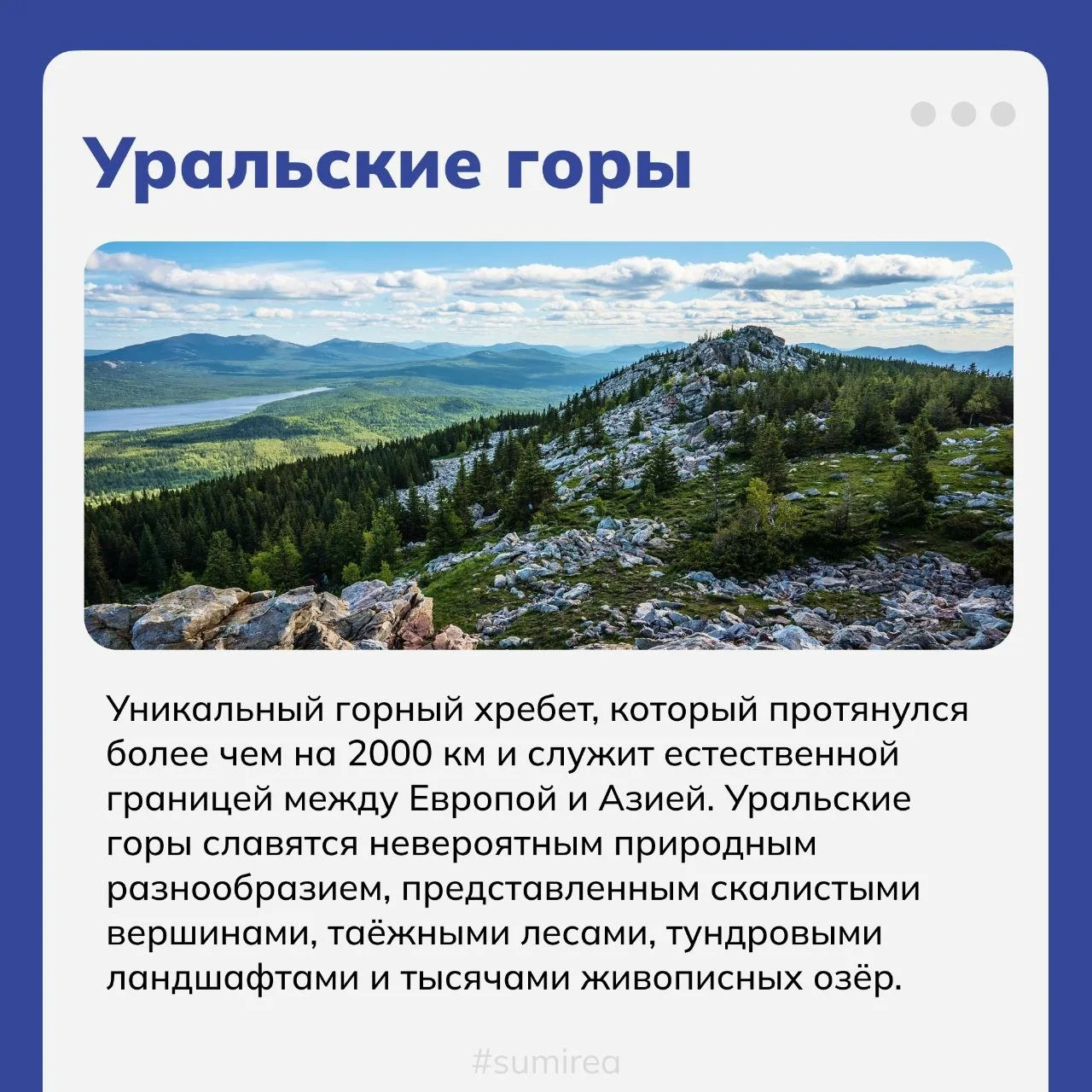 Уральские горы

Уникальный горный хребет, который протянулся более чем на 2000 км и служит естественной границей между Европой и Азией. Уральские горы славятся невероятным природным разнообразием, представленным скалистыми вершинами, таёжными лесами, тундровыми ландшафтами и тысячами живописных озёр.

#sumirea